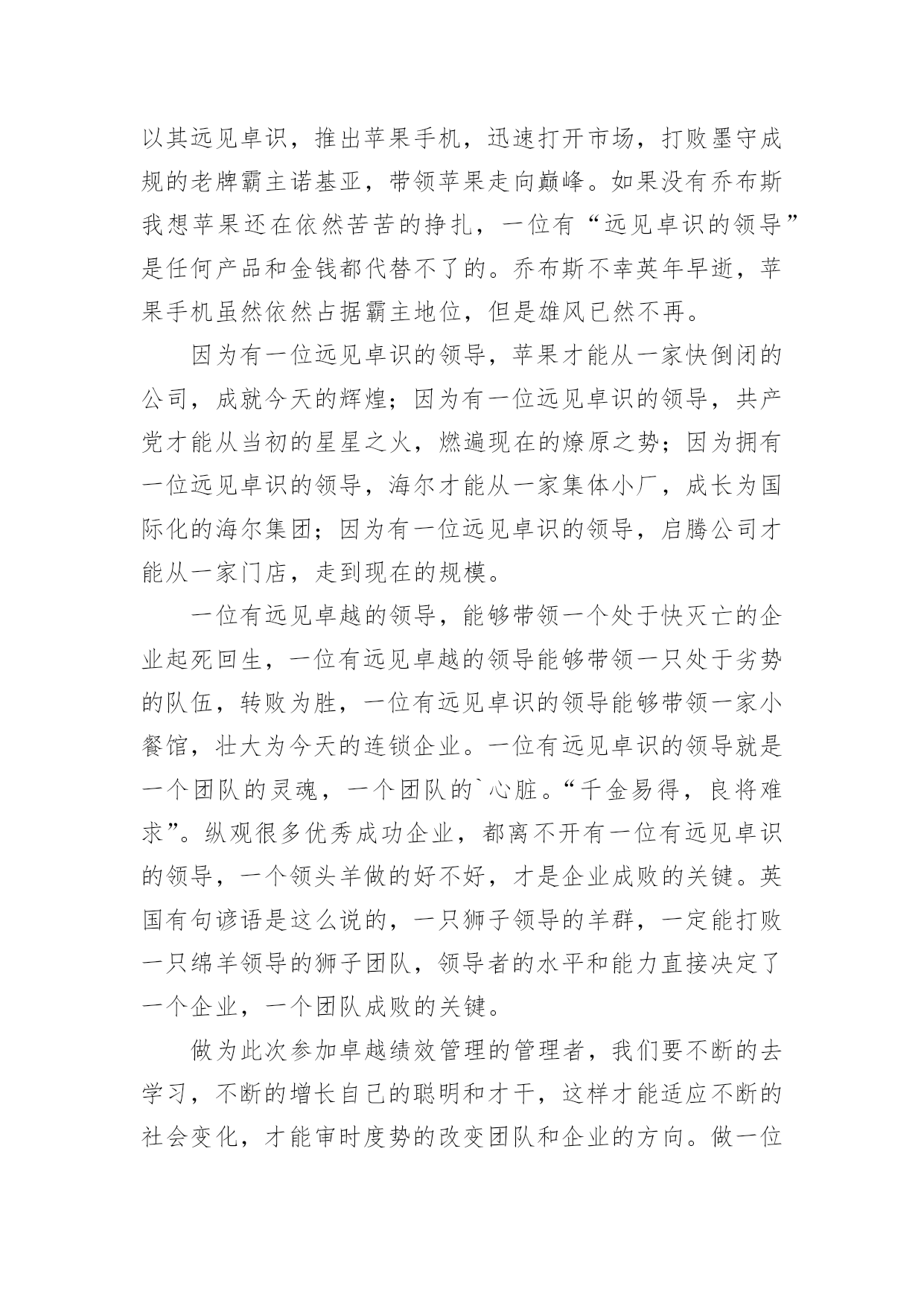 以其远见卓识，推出苹果手机，迅速打开市场，打败墨守成规的老牌霸主诺基亚，带领苹果走向巅峰。如果没有乔布斯我想苹果还在依然苦苦的挣扎，一位有“远见卓识的领导”是任何产品和金钱都代替不了的。乔布斯不幸英年早逝，苹果手机虽然依然占据霸主地位，但是雄风已然不再。

因为有一位远见卓识的领导，苹果才能从一家快倒闭的公司，成就今天的辉煌；因为有一位远见卓识的领导，共产党才能从当初的星星之火，燃遍现在的燎原之势；因为拥有一位远见卓识的领导，海尔才能从一家集体小厂，成长为国际化的海尔集团；因为有一位远见卓识的领导，启腾公司才能从一家门店，走到现在的规模。

一位有远见卓越的领导，能够带领一个处于快灭亡的企业起死回生，一位有远见卓越的领导能够带领一只处于劣势的队伍，转败为胜，一位有远见卓识的领导能够带领一家小餐馆，壮大为今天的连锁企业。一位有远见卓识的领导就是一个团队的灵魂，一个团队的`心脏。“千金易得，良将难求”。纵观很多优秀成功企业，都离不开有一位有远见卓识的领导，一个领头羊做的好不好，才是企业成败的关键。英国有句谚语是这么说的，一只狮子领导的羊群，一定能打败一只绵羊领导的狮子团队，领导者的水平和能力直接决定了一个企业，一个团队成败的关键。

做为此次参加卓越绩效管理的管理者，我们要不断的去学习，不断的增长自己的聪明和才干，这样才能适应不断的社会变化，才能审时度势的改变团队和企业的方向。做一位